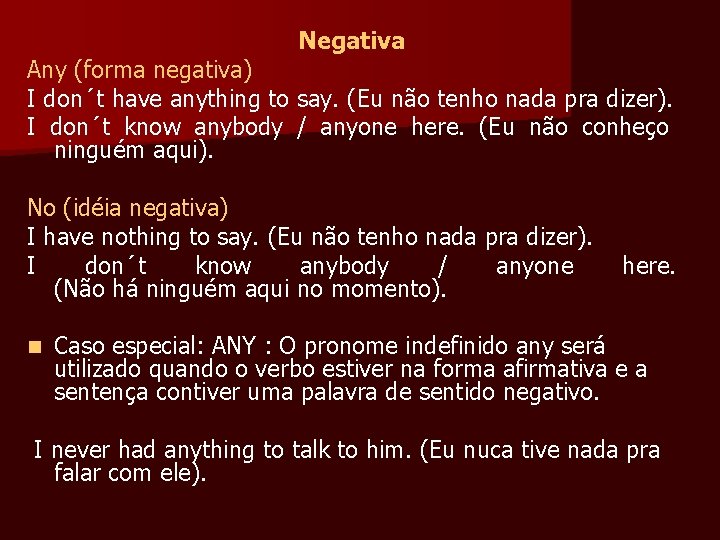 Negativa

Any (forma negativa)

I don´t have anything to say. (Eu não tenho nada pra dizer).

I don´t know anybody / anyone here. (Eu não conheço ninguém aqui).

No (idéia negativa)

I have nothing to say. (Eu não tenho nada pra dizer).

I don´t know anybody / anyone here. (Não há ninguém aqui no momento).

Caso especial: ANY : O pronome indefinido any será utilizado quando o verbo estiver na forma afirmativa e a sentença contiver uma palavra de sentido negativo.

I never had anything to talk to him. (Eu nuca tive nada pra falar com ele).